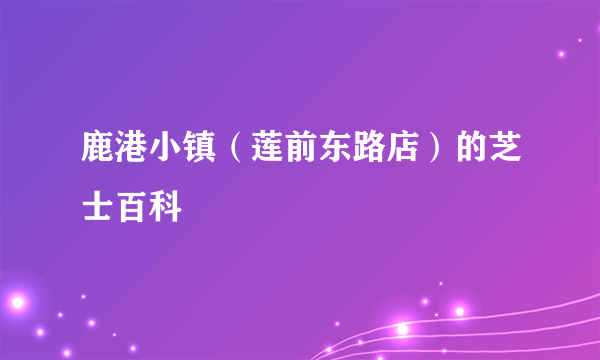 鹿港小镇（莲前东路店）的芝士百科